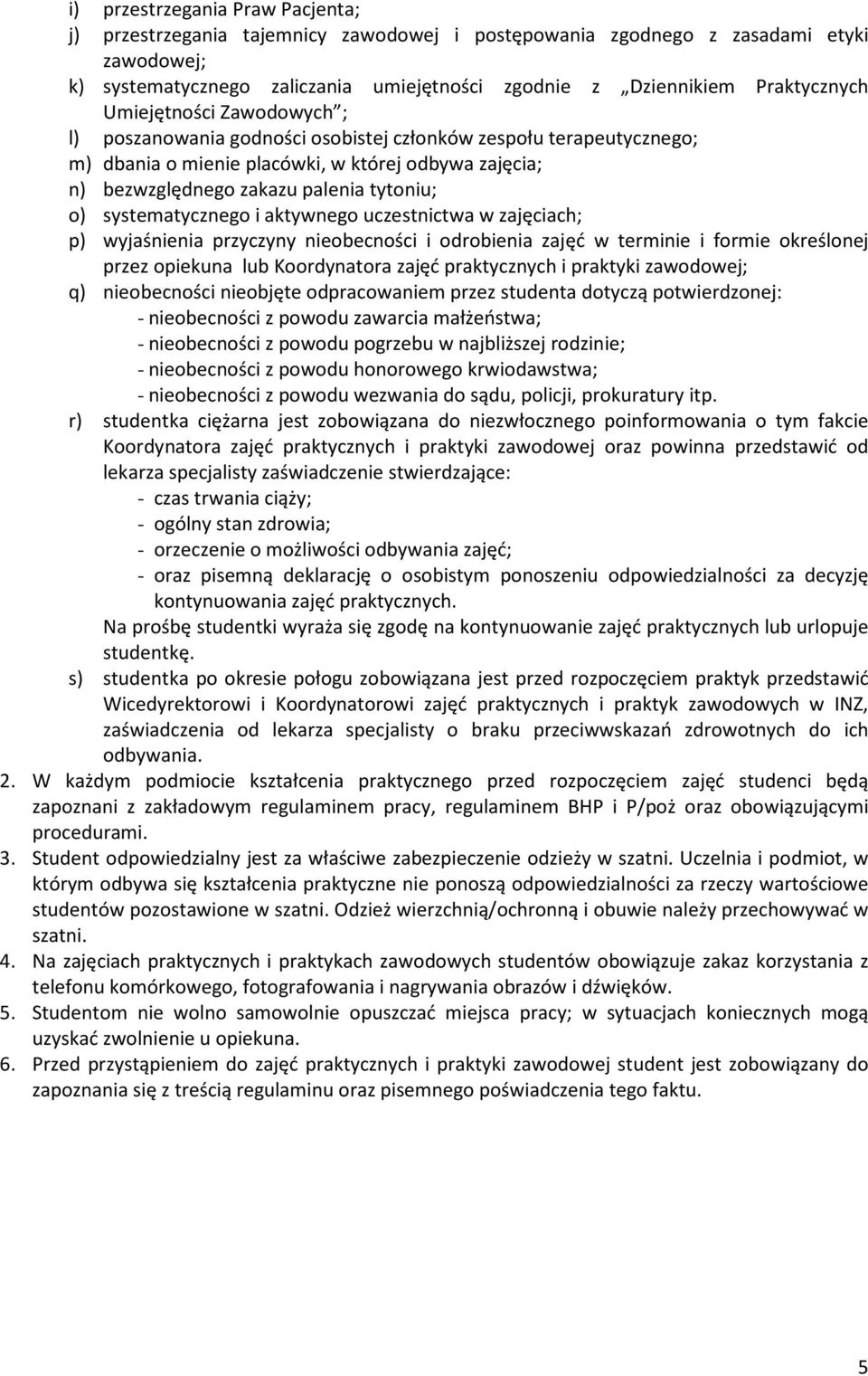 i) przestrzegania Praw Pacjenta;
j) przestrzegania tajemnicy zawodowej i postępowania zgodnego z zasadami etyki zawodowej;
k) systematycznego zaliczania umiejętności zgodnie z „Dziennikiem Praktycznych Umiejętności Zawodowych”;
l) poszanowania godności osobistej członków zespołu terapeutycznego;
m) dbania o mienie placówki, w której odbywa zajęcia;
n) bezwzględnego zakazu palenia tytoniu;
o) systematycznego i aktywnego uczestnictwa w zajęciach;
p) wyjaśnienia przyczyny nieobecności i odrobienia zajęć w terminie i formie określonej przez opiekuna lub Koordynatora zajęć praktycznych i praktyki zawodowej;
q) nieobecności nieobjęte odpracowaniem przez studenta dotyczą potwierdzonej:
- nieobecności z powodu zawarcia małżeństwa;
- nieobecności z powodu pogrzebu w najbliższej rodzinie;
- nieobecności z powodu honorowego krwiodawstwa;
- nieobecności z powodu wezwania do sądu, policji, prokuratury itp.
r) studentka ciężarna jest zobowiązana do niezwłocznego poinformowania o tym fakcie Koordynatora zajęć praktycznych i praktyki zawodowej oraz powinna przedstawić od lekarza specjalisty zaświadczenie stwierdzające:
- czas trwania ciąży;
- ogólny stan zdrowia;
- orzeczenie o możliwości odbywania zajęć;
- oraz pisemną deklarację o osobistym ponoszeniu odpowiedzialności za decyzję kontynuowania zajęć praktycznych.
Na prośbę studentki wyraża się zgodę na kontynuowanie zajęć praktycznych lub urlopuje studentkę.
s) studentka po okresie połogu zobowiązana jest przed rozpoczęciem praktyk przedstawić Wicedyrektorowi i Koordynatorowi zajęć praktycznych i praktyk zawodowych w INZ, zaświadczenia od lekarza specjalisty o braku przeciwwskazań zdrowotnych do ich odbywania.
2. W każdym podmiocie kształcenia praktycznego przed rozpoczęciem zajęć studenci będą zapoznani z zakładowym regulaminem pracy, regulaminem BHP i P/poż oraz obowiązującymi procedurami.
3. Student odpowiedzialny jest za właściwe zabezpieczenie odzieży w szatni. Uczelnia i podmiot, w którym odbywa się kształcenia praktyczne nie ponoszą odpowiedzialności za rzeczy wartościowe studentów pozostawione w szatni. Odzież wierzchnią/ochronną i obuwie należy przechowywać w szatni.
4. Na zajęciach praktycznych i praktykach zawodowych studentów obowiązuje zakaz korzystania z telefonu komórkowego, fotografowania i nagrywania obrazów i dźwięków.
5. Studentom nie wolno samowolnie opuszczać miejsca pracy; w sytuacjach koniecznych mogą uzyskać zwolnienie u opiekuna.
6. Przed przystąpieniem do zajęć praktycznych i praktyki zawodowej student jest zobowiązany do zapoznania się z treścią regulaminu oraz pisemnego poświadczenia tego faktu.

5